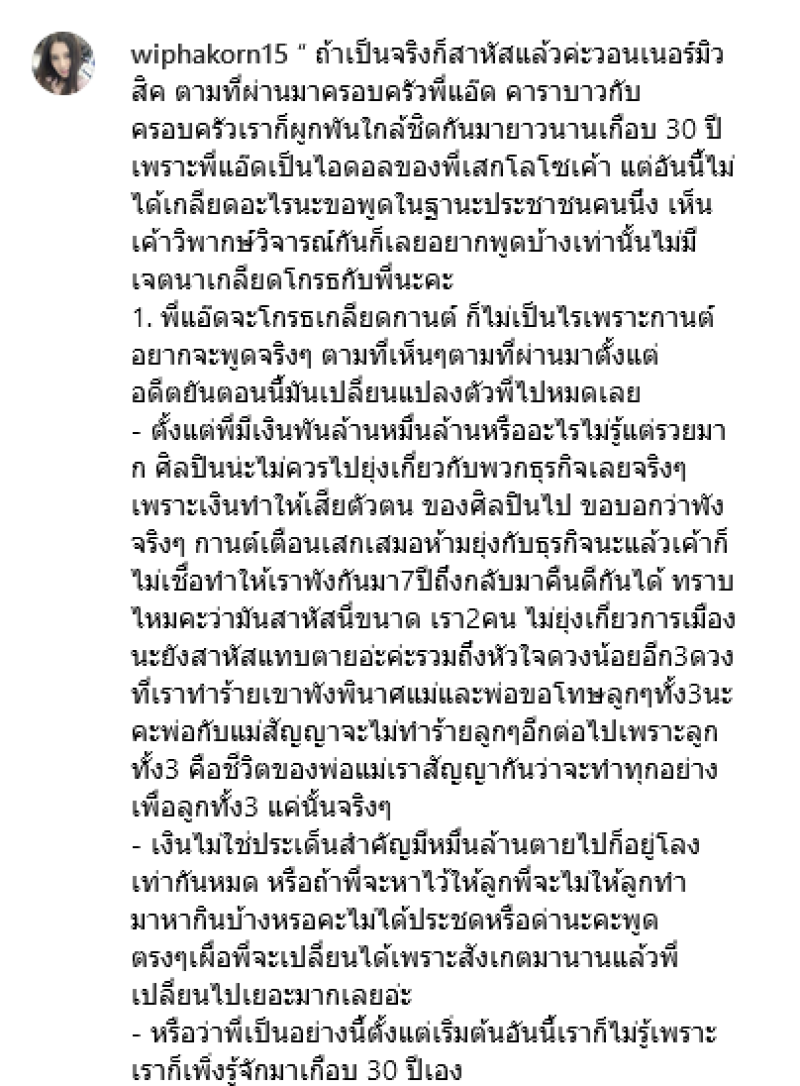 wiphakorn15 " ถ้าเป็นจริงก็สาหัสแล้วค่ะวอนเนอร์มิวสิค ตามที่ผ่านมาครอบครัวพี่แอ๊ด คาราบาวกับครอบครัวเราก็ผูกพันใกล้ชิดกันมายาวนานเกือบ 30 ปี เพราะพี่แอ๊ดเป็นไอดอลของพี่เสกโลโซเค้า แต่อันนี้ไม่ได้เกลียดอะไรนะขอพูดในฐานะประชาชนคนนึง เห็นเค้าวิพากษ์วิจารณ์กันก็เลยอยากพูดบ้างเท่านั้นไม่มีเจตนาเกลียดโกรธกับพี่นะคะ
1. พี่แอ๊ดจะโกรธเกลียดกานต์ ก็ไม่เป็นไรเพราะกานต์อยากจะพูดจริงๆ ตามที่เห็นๆตามที่ผ่านมาตั้งแต่อดีตยันตอนนี้มันเปลี่ยนแปลงตัวพี่ไปหมดเลย
- ตั้งแต่พี่มีเงินพันล้านหมื่นล้านหรืออะไรไม่รู้แต่รวยมาก ศิลปินน่ะไม่ควรไปยุ่งเกี่ยวกับพวกธุรกิจเลยจริงๆ เพราะเงินทำให้เสียตัวตน ของศิลปินไป ขอบอกว่าพังจริงๆ กานต์เตือนเสกเสมอห้ามยุ่งกับธุรกิจนะแล้วเค้าก็ไม่เชื่อทำให้เราพังกันมา7ปีถึงกลับมาคืนดีกันได้ ทราบไหมคะว่ามันสาหัสนี่ขนาด เรา2คน ไม่ยุ่งเกี่ยวการเมืองนะยังสาหัสแทบตายอ่ะค่ะรวมถึงหัวใจดวงน้อยอีก3ดวงที่เราทำร้ายเขาพังพินาศแม่และพ่อขอโทษลูกๆทั้ง3นะคะพ่อกับแม่สัญญาจะไม่ทำร้ายลูกๆอีกต่อไปเพราะลูกทั้ง3 คือชีวิตของพ่อแม่เราสัญญากันว่าจะทำทุกอย่างเพื่อลูกทั้ง3 แค่นั้นจริงๆ
- เงินไม่ใช่ประเด็นสำคัญมีหมื่นล้านตายไปก็อยู่โลงเท่ากันหมด หรือถ้าพี่จะหาไว้ให้ลูกพี่จะไม่ให้ลูกทำมาหากินบ้างหรอคะไม่ได้ประชดหรือด่านะคะพูดตรงๆเผื่อพี่จะเปลี่ยนได้เพราะสังเกตมานานแล้วพี่เปลี่ยนไปเยอะมากเลยอ่ะ
- หรือว่าพี่เป็นอย่างนี้ตั้งแต่เริ่มต้นอันนี้เราก็ไม่รู้เพราะเราก็เพิ่งรู้จักมาเกือบ 30 ปีเอง